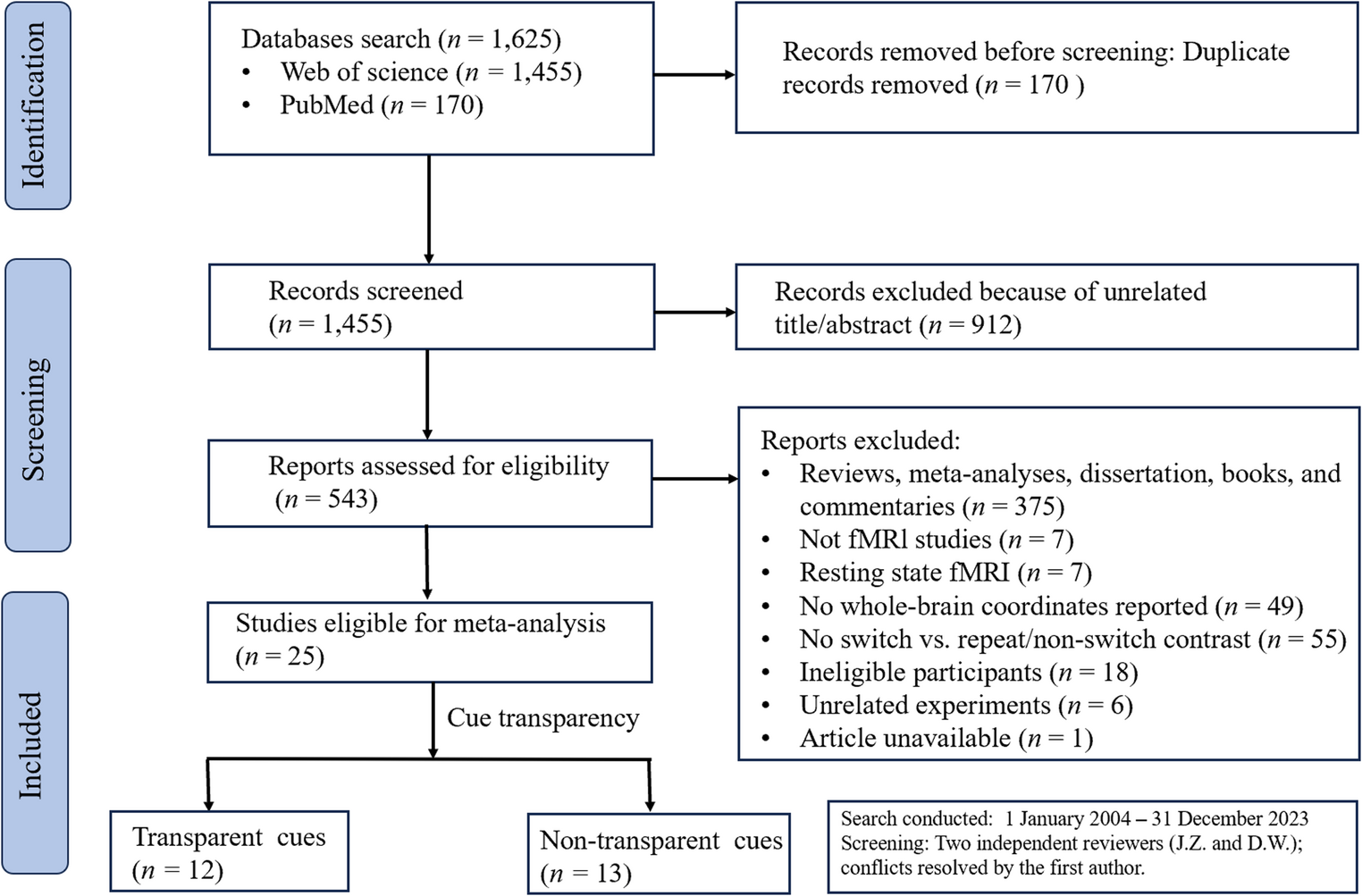 Identification

Databases search ($n$ = 1,625)
• Web of science ($n$ = 1,455)
• PubMed ($n$ = 170)

Records removed before screening: Duplicate records removed ($n$ = 170 )

Screening

Records screened ($n$ = 1,455)

Records excluded because of unrelated title/abstract ($n$ = 912)

Reports assessed for eligibility ($n$ = 543)

Reports excluded:
• Reviews, meta-analyses, dissertation, books, and commentaries ($n$ = 375)
• Not fMRl studies ($n$ = 7)
• Resting state fMRI ($n$ = 7)
• No whole-brain coordinates reported ($n$ = 49)
• No switch vs. repeat/non-switch contrast ($n$ = 55)
• Ineligible participants ($n$ = 18)
• Unrelated experiments ($n$ = 6)
• Article unavailable ($n$ = 1)

Included

Studies eligible for meta-analysis ($n$ = 25)

Cue transparency

Transparent cues ($n$ = 12)

Non-transparent cues ($n$ = 13)

Search conducted: 1 January 2004 – 31 December 2023
Screening: Two independent reviewers (J.Z. and D.W.); conflicts resolved by the first author.